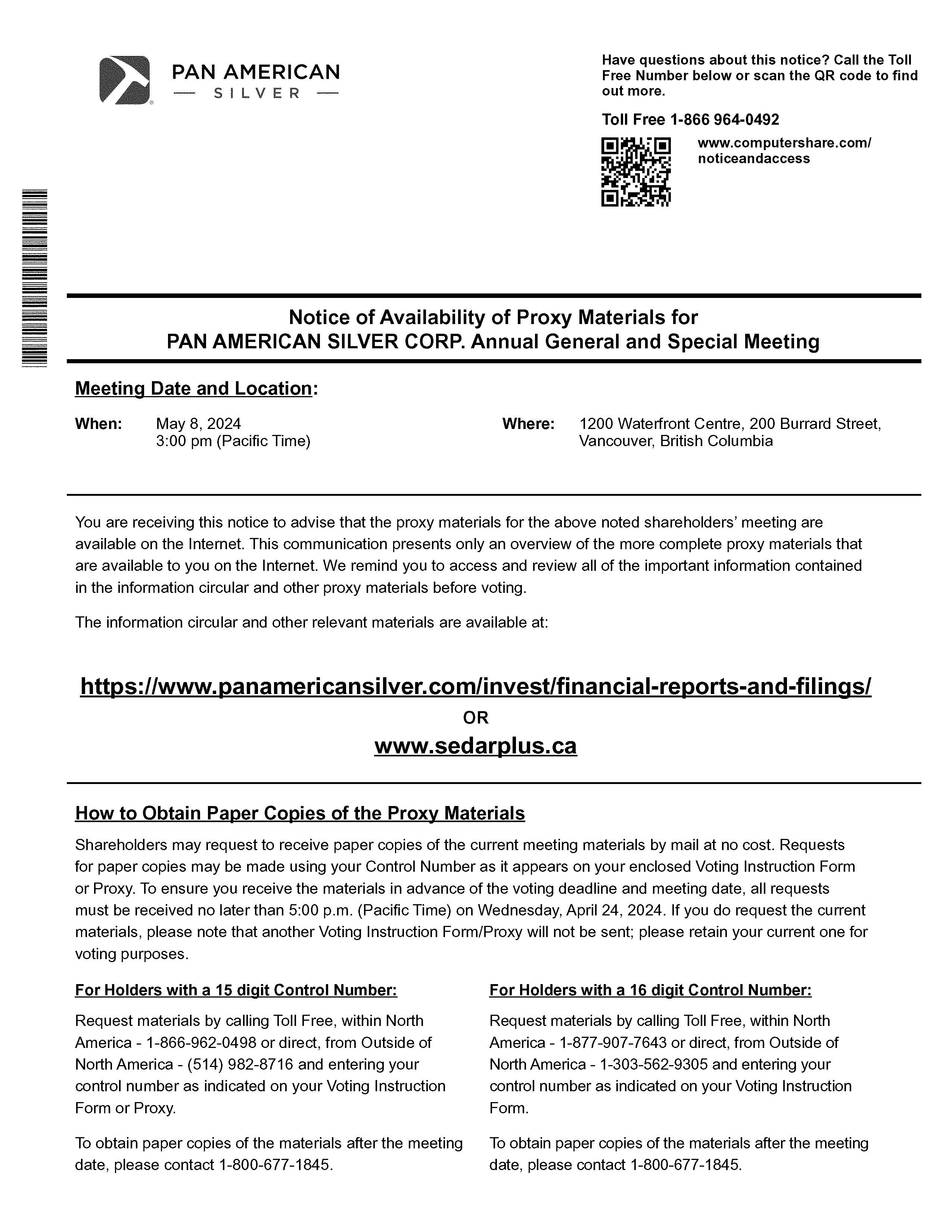 PAN AMERICAN
— SILVER —

Have questions about this notice? Call the Toll Free Number below or scan the QR code to find out more.

Toll Free 1-866 964-0492

www.computershare.com/noticeandaccess

Notice of Availability of Proxy Materials for
PAN AMERICAN SILVER CORP. Annual General and Special Meeting

Meeting Date and Location:

When: May 8, 2024
3:00 pm (Pacific Time)

Where: 1200 Waterfront Centre, 200 Burrard Street, Vancouver, British Columbia

You are receiving this notice to advise that the proxy materials for the above noted shareholders' meeting are available on the Internet. This communication presents only an overview of the more complete proxy materials that are available to you on the Internet. We remind you to access and review all of the important information contained in the information circular and other proxy materials before voting.

The information circular and other relevant materials are available at:

https://www.panamericansilver.com/invest/financial-reports-and-filings/
OR
www.sedarplus.ca

How to Obtain Paper Copies of the Proxy Materials

Shareholders may request to receive paper copies of the current meeting materials by mail at no cost. Requests for paper copies may be made using your Control Number as it appears on your enclosed Voting Instruction Form or Proxy. To ensure you receive the materials in advance of the voting deadline and meeting date, all requests must be received no later than 5:00 p.m. (Pacific Time) on Wednesday, April 24, 2024. If you do request the current materials, please note that another Voting Instruction Form/Proxy will not be sent; please retain your current one for voting purposes.

For Holders with a 15 digit Control Number:

Request materials by calling Toll Free, within North America - 1-866-962-0498 or direct, from Outside of North America - (514) 982-8716 and entering your control number as indicated on your Voting Instruction Form or Proxy.

To obtain paper copies of the materials after the meeting date, please contact 1-800-677-1845.

For Holders with a 16 digit Control Number:

Request materials by calling Toll Free, within North America - 1-877-907-7643 or direct, from Outside of North America - 1-303-562-9305 and entering your control number as indicated on your Voting Instruction Form.

To obtain paper copies of the materials after the meeting date, please contact 1-800-677-1845.